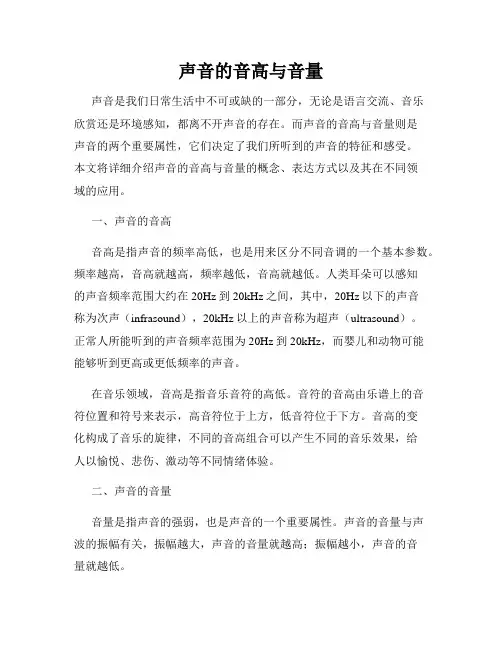 声音的音高与音量

声音是我们日常生活中不可或缺的一部分，无论是语言交流、音乐欣赏还是环境感知，都离不开声音的存在。而声音的音高与音量则是声音的两个重要属性，它们决定了我们所听到的声音的特征和感受。本文将详细介绍声音的音高与音量的概念、表达方式以及其在不同领域的应用。

一、声音的音高

音高是指声音的频率高低，也是用来区分不同音调的一个基本参数。频率越高，音高就越高，频率越低，音高就越低。人类耳朵可以感知的声音频率范围大约在 20Hz 到 20kHz 之间，其中，20Hz 以下的声音称为次声（infrasound），20kHz 以上的声音称为超声（ultrasound）。正常人所能听到的声音频率范围为 20Hz 到 20kHz，而婴儿和动物可能能够听到更高或更低频率的声音。

在音乐领域，音高是指音乐音符的高低。音符的音高由乐谱上的音符位置和符号来表示，高音符位于上方，低音符位于下方。音高的变化构成了音乐的旋律，不同的音高组合可以产生不同的音乐效果，给人以愉悦、悲伤、激动等不同情绪体验。

二、声音的音量

音量是指声音的强弱，也是声音的一个重要属性。声音的音量与声波的振幅有关，振幅越大，声音的音量就越高；振幅越小，声音的音量就越低。